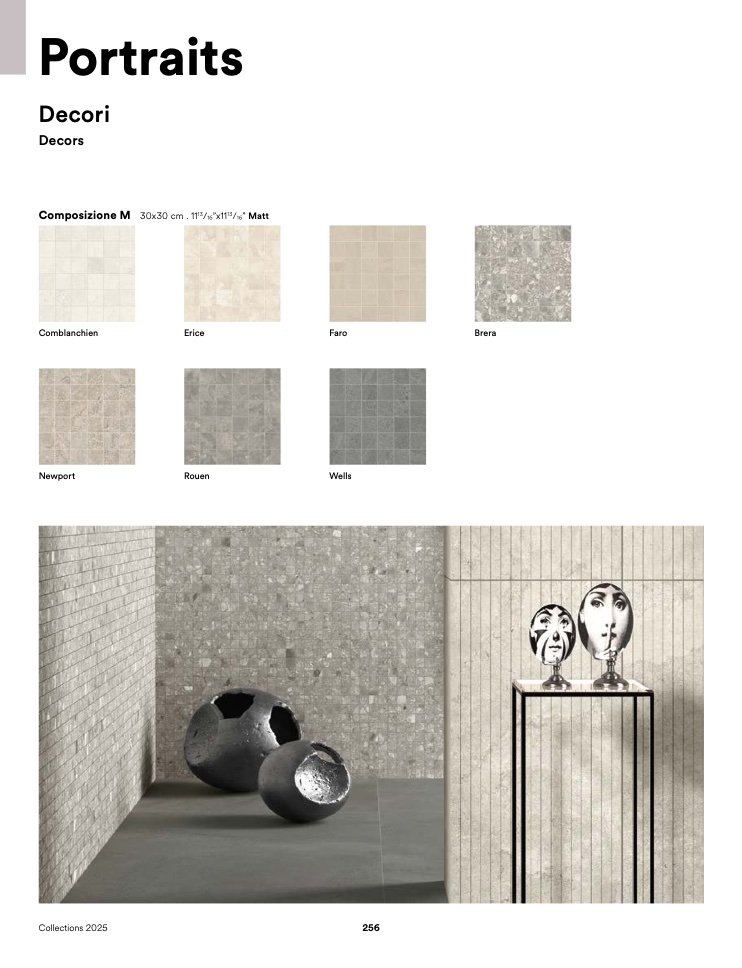 Portraits

Decori
Decors

Composizione M 30x30 cm . $11^{13}/_{16}$"x$11^{13}/_{16}$" Matt

Comblanchien
Erice
Faro
Brera

Newport
Rouen
Wells

Collections 2025
256